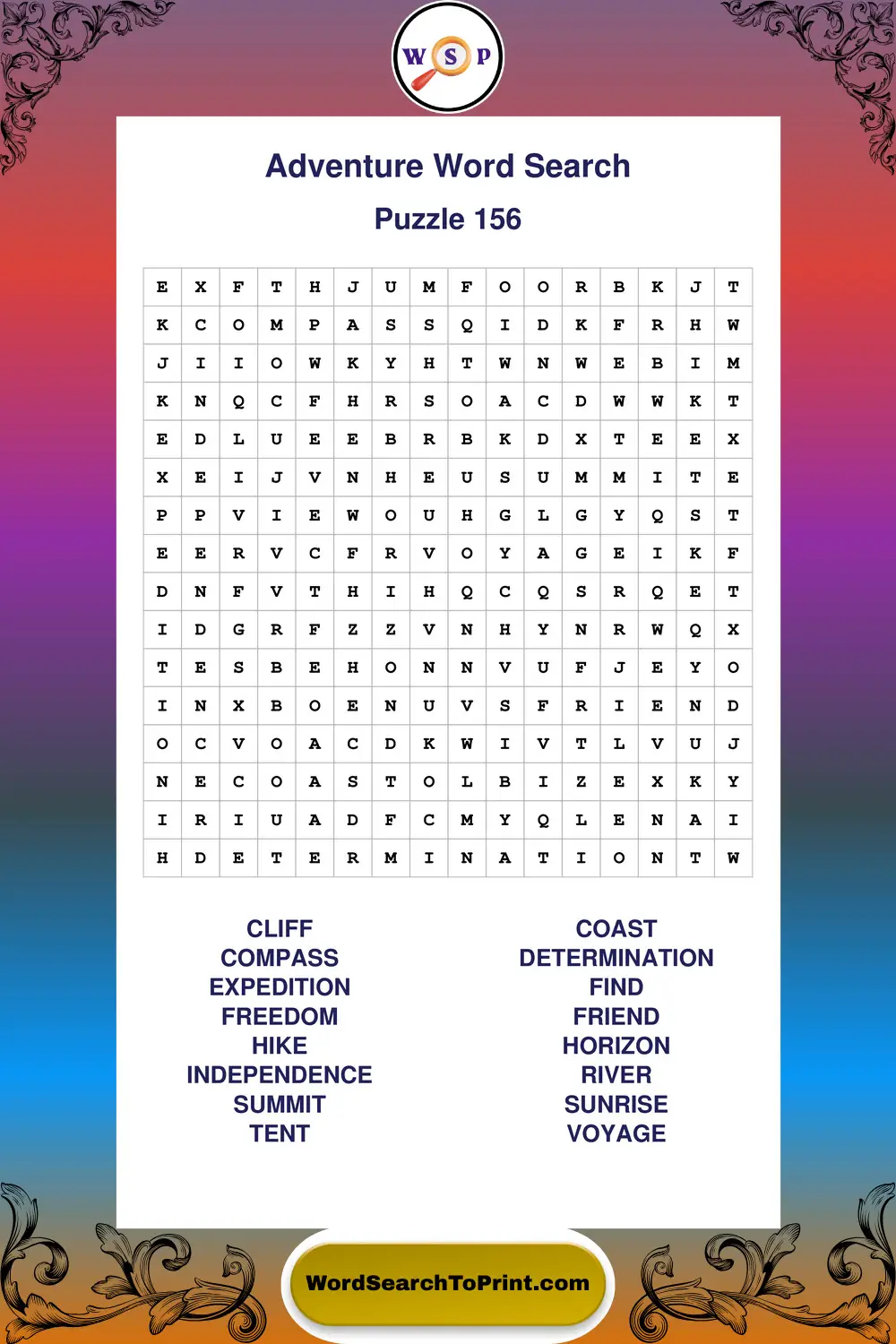 W S P

Adventure Word Search

Puzzle 156

| E | X | F | T | H | J | U | M | F | O | O | R | B | K | J | T |
|---|---|---|---|---|---|---|---|---|---|---|---|---|---|---|---|
| K | C | O | M | P | A | S | S | Q | I | D | K | F | R | H | W |
| J | I | I | O | W | K | Y | H | T | W | N | W | E | B | I | M |
| K | N | Q | C | F | H | R | S | O | A | C | D | W | W | K | T |
| E | D | L | U | E | E | B | R | B | K | D | X | T | E | E | X |
| X | E | I | J | V | N | H | E | U | S | U | M | M | I | T | E |
| P | P | V | I | E | W | O | U | H | G | L | G | Y | Q | S | T |
| E | E | R | V | C | F | R | V | O | Y | A | G | E | I | K | F |
| D | N | F | V | T | H | I | H | Q | C | Q | S | R | Q | E | T |
| I | D | G | R | F | Z | Z | V | N | H | Y | N | R | W | Q | X |
| T | E | S | B | E | H | O | N | N | V | U | F | J | E | Y | O |
| I | N | X | B | O | E | N | U | V | S | F | R | I | E | N | D |
| O | C | V | O | A | C | D | K | W | I | V | T | L | V | U | J |
| N | E | C | O | A | S | T | O | L | B | I | Z | E | X | K | Y |
| I | R | I | U | A | D | F | C | M | Y | Q | L | E | N | A | I |
| H | D | E | T | E | R | M | I | N | A | T | I | O | N | T | W |

CLIFF
COMPASS
EXPEDITION
FREEDOM
HIKE
INDEPENDENCE
SUMMIT
TENT

COAST
DETERMINATION
FIND
FRIEND
HORIZON
RIVER
SUNRISE
VOYAGE

WordSearchToPrint.com